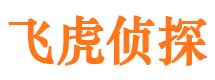 飞虎侦探